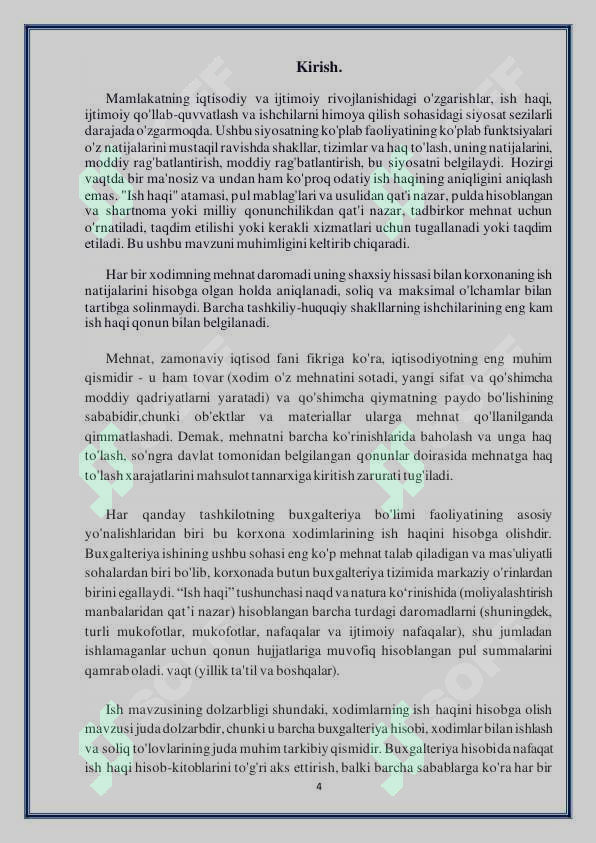 Kirish.

Mamlakatning iqtisodiy va ijtimoiy rivojlanishidagi o'zgarishlar, ish haqi, ijtimoiy qo'llab-quvvatlash va ishchilarni himoya qilish sohasidagi siyosat sezilarli darajada o'zgarmoqda. Ushbu siyosatning ko'plab faoliyatining ko'plab funktsiyalari o'z natijalarini mustaqil ravishda shakllar, tizimlar va haq to'lash, uning natijalarini, moddiy rag'batlantirish, moddiy rag'batlantirish, bu siyosatni belgilaydi. Hozirgi vaqtda bir ma'nosiz va undan ham ko'proq odatiy ish haqining aniqligini aniqlash emas. "Ish haqi" atamasi, pul mablag'lari va usulidan qat'i nazar, pulda hisoblangan va shartnoma yoki milliy qonunchilikdan qat'i nazar, tadbirkor mehnat uchun o'rnatiladi, taqdim etilishi yoki kerakli xizmatlari uchun tugallanadi yoki taqdim etiladi. Bu ushbu mavzuni muhimligini keltirib chiqaradi.

Har bir xodimning mehnat daromadi uning shaxsiy hissasi bilan korxonaning ish natijalarini hisobga olgan holda aniqlanadi, soliq va maksimal o'lchamlar bilan tartibga solinmaydi. Barcha tashkiliy-huquqiy shakllarning ishchilarining eng kam ish haqi qonun bilan belgilanadi.

Mehnat, zamonaviy iqtisod fani fikriga ko'ra, iqtisodiyotning eng muhim qismidir - u ham tovar (xodim o'z mehnatini sotadi, yangi sifat va qo'shimcha moddiy qadriyatlarni yaratadi) va qo'shimcha qiymatning paydo bo'lishining sababidir,chunki ob'ektlar va materiallar ularga mehnat qo'llanilganda qimmatlashadi. Demak, mehnatni barcha ko'rinishlarida baholash va unga haq to'lash, so'ngra davlat tomonidan belgilangan qonunlar doirasida mehnatga haq to'lash xarajatlarini mahsulot tannarxiga kiritish zarurati tug'iladi.

Har qanday tashkilotning buxgalteriya bo'limi faoliyatining asosiy yo'nalishlaridan biri bu korxona xodimlarining ish haqini hisobga olishdir. Buxgalteriya ishining ushbu sohasi eng ko'p mehnat talab qiladigan va mas'uliyatli sohalardan biri bo'lib, korxonada butun buxgalteriya tizimida markaziy o'rinlardan birini egallaydi. “Ish haqi” tushunchasi naqd va natura ko‘rinishida (moliyalashtirish manbalaridan qat’i nazar) hisoblangan barcha turdagi daromadlarni (shuningdek, turli mukofotlar, mukofotlar, nafaqalar va ijtimoiy nafaqalar), shu jumladan ishlamaganlar uchun qonun hujjatlariga muvofiq hisoblangan pul summalarini qamrab oladi. vaqt (yillik ta'til va boshqalar).

Ish mavzusining dolzarbligi shundaki, xodimlarning ish haqini hisobga olish mavzusi juda dolzarbdir, chunki u barcha buxgalteriya hisobi, xodimlar bilan ishlash va soliq to'lovlarining juda muhim tarkibiy qismidir. Buxgalteriya hisobida nafaqat ish haqi hisob-kitoblarini to'g'ri aks ettirish, balki barcha sabablarga ko'ra har bir

4